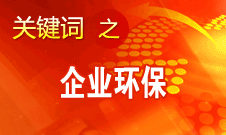 关键词 之

企业环保